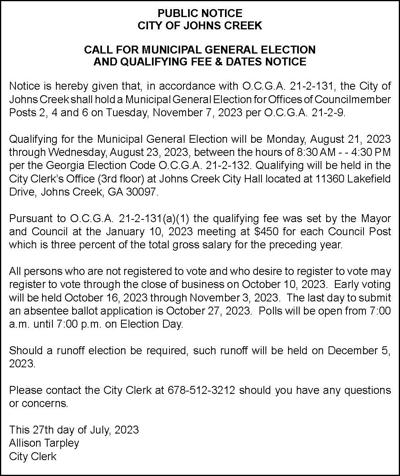 PUBLIC NOTICE
CITY OF JOHNS CREEK

CALL FOR MUNICIPAL GENERAL ELECTION
AND QUALIFYING FEE & DATES NOTICE

Notice is hereby given that, in accordance with O.C.G.A. 21-2-131, the City of Johns Creek shall hold a Municipal General Election for Offices of Councilmember Posts 2, 4 and 6 on Tuesday, November 7, 2023 per O.C.G.A. 21-2-9.

Qualifying for the Municipal General Election will be Monday, August 21, 2023 through Wednesday, August 23, 2023, between the hours of 8:30 AM - - 4:30 PM per the Georgia Election Code O.C.G.A. 21-2-132. Qualifying will be held in the City Clerk's Office (3rd floor) at Johns Creek City Hall located at 11360 Lakefield Drive, Johns Creek, GA 30097.

Pursuant to O.C.G.A. 21-2-131(a)(1) the qualifying fee was set by the Mayor and Council at the January 10, 2023 meeting at $450 for each Council Post which is three percent of the total gross salary for the preceding year.

All persons who are not registered to vote and who desire to register to vote may register to vote through the close of business on October 10, 2023. Early voting will be held October 16, 2023 through November 3, 2023. The last day to submit an absentee ballot application is October 27, 2023. Polls will be open from 7:00 a.m. until 7:00 p.m. on Election Day.

Should a runoff election be required, such runoff will be held on December 5, 2023.

Please contact the City Clerk at 678-512-3212 should you have any questions or concerns.

This 27th day of July, 2023
Allison Tarpley
City Clerk